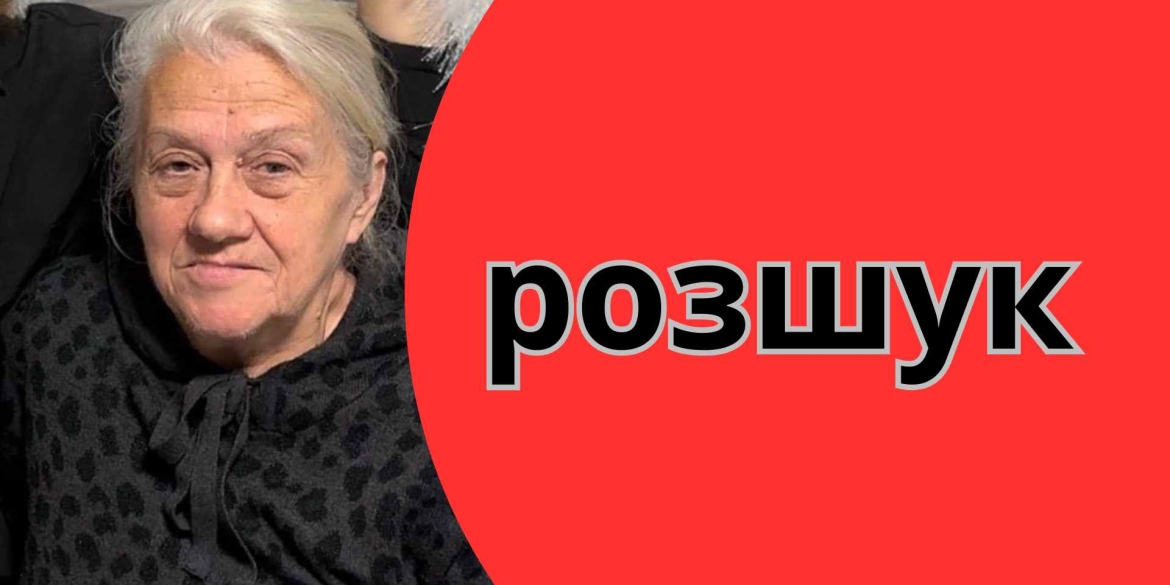 розшук